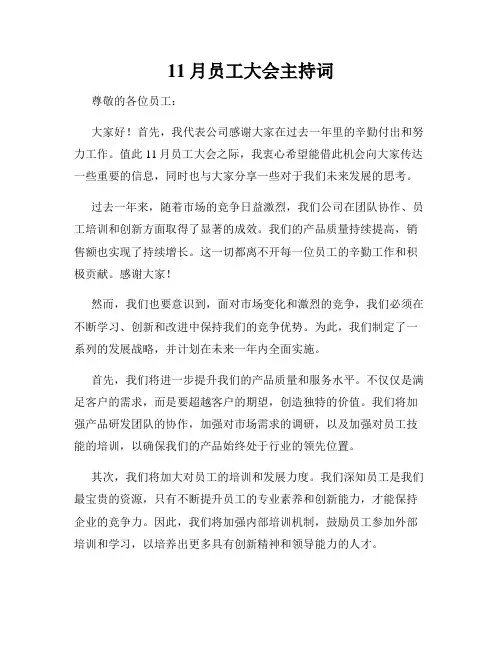 11 月员工大会主持词

尊敬的各位员工：

大家好！首先，我代表公司感谢大家在过去一年里的辛勤付出和努力工作。值此 11 月员工大会之际，我衷心希望能借此机会向大家传达一些重要的信息，同时也与大家分享一些对于我们未来发展的思考。

过去一年来，随着市场的竞争日益激烈，我们公司在团队协作、员工培训和创新方面取得了显著的成效。我们的产品质量持续提高，销售额也实现了持续增长。这一切都离不开每一位员工的辛勤工作和积极贡献。感谢大家！

然而，我们也要意识到，面对市场变化和激烈的竞争，我们必须在不断学习、创新和改进中保持我们的竞争优势。为此，我们制定了一系列的发展战略，并计划在未来一年内全面实施。

首先，我们将进一步提升我们的产品质量和服务水平。不仅仅是满足客户的需求，而是要超越客户的期望，创造独特的价值。我们将加强产品研发团队的协作，加强对市场需求的调研，以及加强对员工技能的培训，以确保我们的产品始终处于行业的领先位置。

其次，我们将加大对员工的培训和发展力度。我们深知员工是我们最宝贵的资源，只有不断提升员工的专业素养和创新能力，才能保持企业的竞争力。因此，我们将加强内部培训机制，鼓励员工参加外部培训和学习，以培养出更多具有创新精神和领导能力的人才。